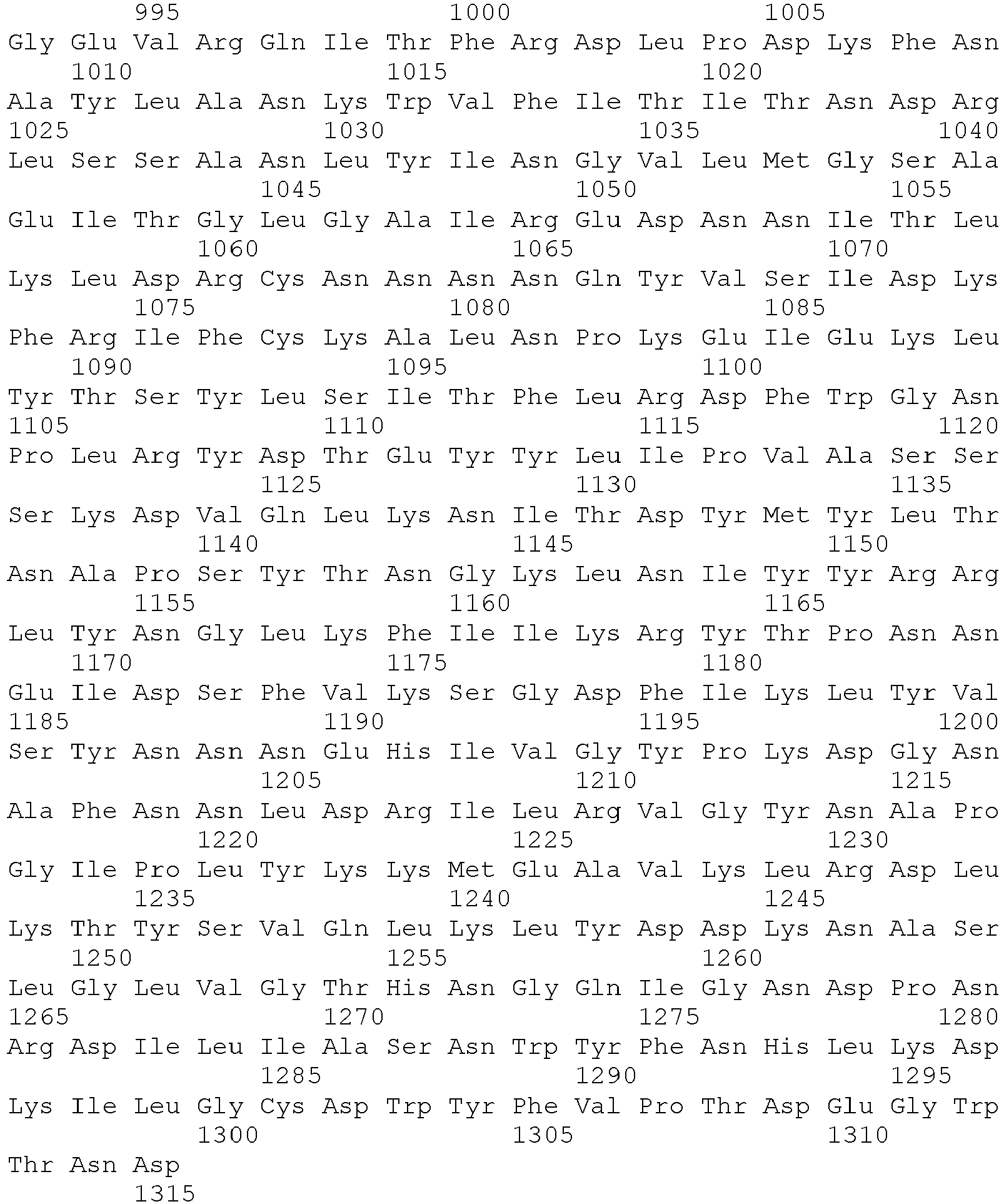 995 1000 1005
Gly Glu Val Arg Gln Ile Thr Phe Arg Asp Leu Pro Asp Lys Phe Asn
1010 1015 1020
Ala Tyr Leu Ala Asn Lys Trp Val Phe Ile Thr Ile Thr Asn Asp Arg
1025 1030 1035 1040
Leu Ser Ser Ala Asn Leu Tyr Ile Asn Gly Val Leu Met Gly Ser Ala
1045 1050 1055
Glu Ile Thr Gly Leu Gly Ala Ile Arg Glu Asp Asn Asn Ile Thr Leu
1060 1065 1070
Lys Leu Asp Arg Cys Asn Asn Asn Asn Gln Tyr Val Ser Ile Asp Lys
1075 1080 1085
Phe Arg Ile Phe Cys Lys Ala Leu Asn Pro Lys Glu Ile Glu Lys Leu
1090 1095 1100
Tyr Thr Ser Tyr Leu Ser Ile Thr Phe Leu Arg Asp Phe Trp Gly Asn
1105 1110 1115 1120
Pro Leu Arg Tyr Asp Thr Glu Tyr Tyr Leu Ile Pro Val Ala Ser Ser
1125 1130 1135
Ser Lys Asp Val Gln Leu Lys Asn Ile Thr Asp Tyr Met Tyr Leu Thr
1140 1145 1150
Asn Ala Pro Ser Tyr Thr Asn Gly Lys Leu Asn Ile Tyr Tyr Arg Arg
1155 1160 1165
Leu Tyr Asn Gly Leu Lys Phe Ile Ile Lys Arg Tyr Thr Pro Asn Asn
1170 1175 1180
Glu Ile Asp Ser Phe Val Lys Ser Gly Asp Phe Ile Lys Leu Tyr Val
1185 1190 1195 1200
Ser Tyr Asn Asn Asn Glu His Ile Val Gly Tyr Pro Lys Asp Gly Asn
1205 1210 1215
Ala Phe Asn Asn Leu Asp Arg Ile Leu Arg Val Gly Tyr Asn Ala Pro
1220 1225 1230
Gly Ile Pro Leu Tyr Lys Lys Met Glu Ala Val Lys Leu Arg Asp Leu
1235 1240 1245
Lys Thr Tyr Ser Val Gln Leu Lys Leu Tyr Asp Asp Lys Asn Ala Ser
1250 1255 1260
Leu Gly Leu Val Gly Thr His Asn Gly Gln Ile Gly Asn Asp Pro Asn
1265 1270 1275 1280
Arg Asp Ile Leu Ile Ala Ser Asn Trp Tyr Phe Asn His Leu Lys Asp
1285 1290 1295
Lys Ile Leu Gly Cys Asp Trp Tyr Phe Val Pro Thr Asp Glu Gly Trp
1300 1305 1310
Thr Asn Asp
1315